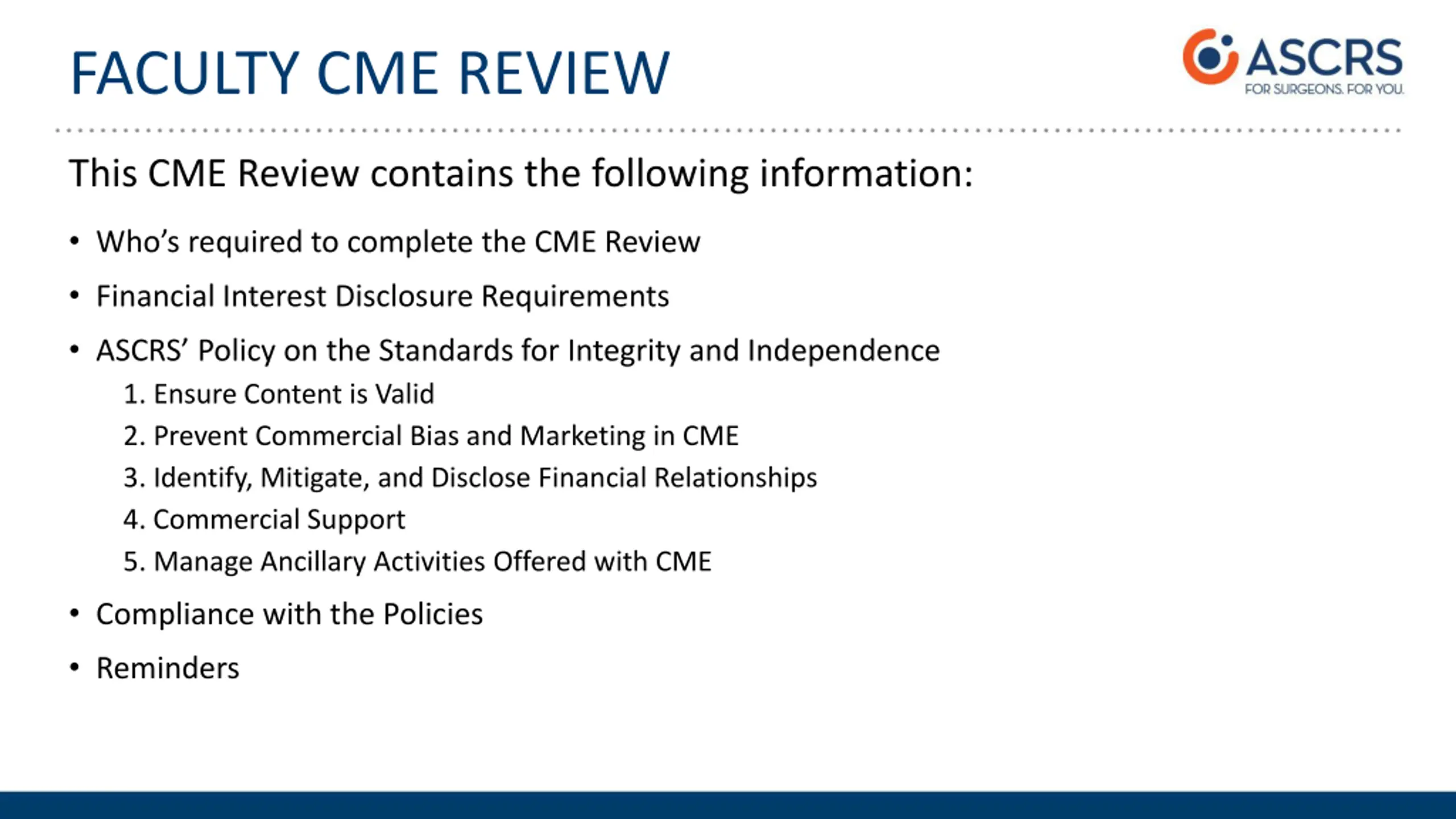 FACULTY CME REVIEW

ASCRS
FOR SURGEONS. FOR YOU.

This CME Review contains the following information:

• Who's required to complete the CME Review
• Financial Interest Disclosure Requirements
• ASCRS' Policy on the Standards for Integrity and Independence
1. Ensure Content is Valid
2. Prevent Commercial Bias and Marketing in CME
3. Identify, Mitigate, and Disclose Financial Relationships
4. Commercial Support
5. Manage Ancillary Activities Offered with CME
• Compliance with the Policies
• Reminders